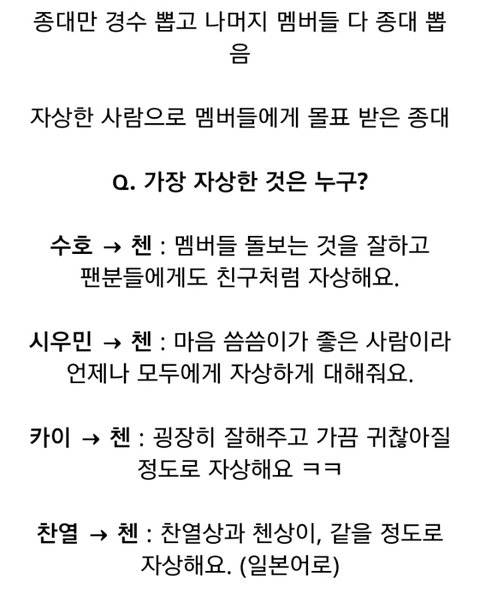 종대만 경수 뽑고 나머지 멤버들 다 종대 뽑음

자상한 사람으로 멤버들에게 몰표 받은 종대

Q. 가장 자상한 것은 누구?

수호 → 첸 : 멤버들 돌보는 것을 잘하고 팬분들에게도 친구처럼 자상해요.

시우민 → 첸 : 마음 씀씀이가 좋은 사람이라 언제나 모두에게 자상하게 대해줘요.

카이 → 첸 : 굉장히 잘해주고 가끔 귀찮아질 정도로 자상해요 ㅋㅋ

찬열 → 첸 : 찬열상과 첸상이, 같을 정도로 자상해요. (일본어로)